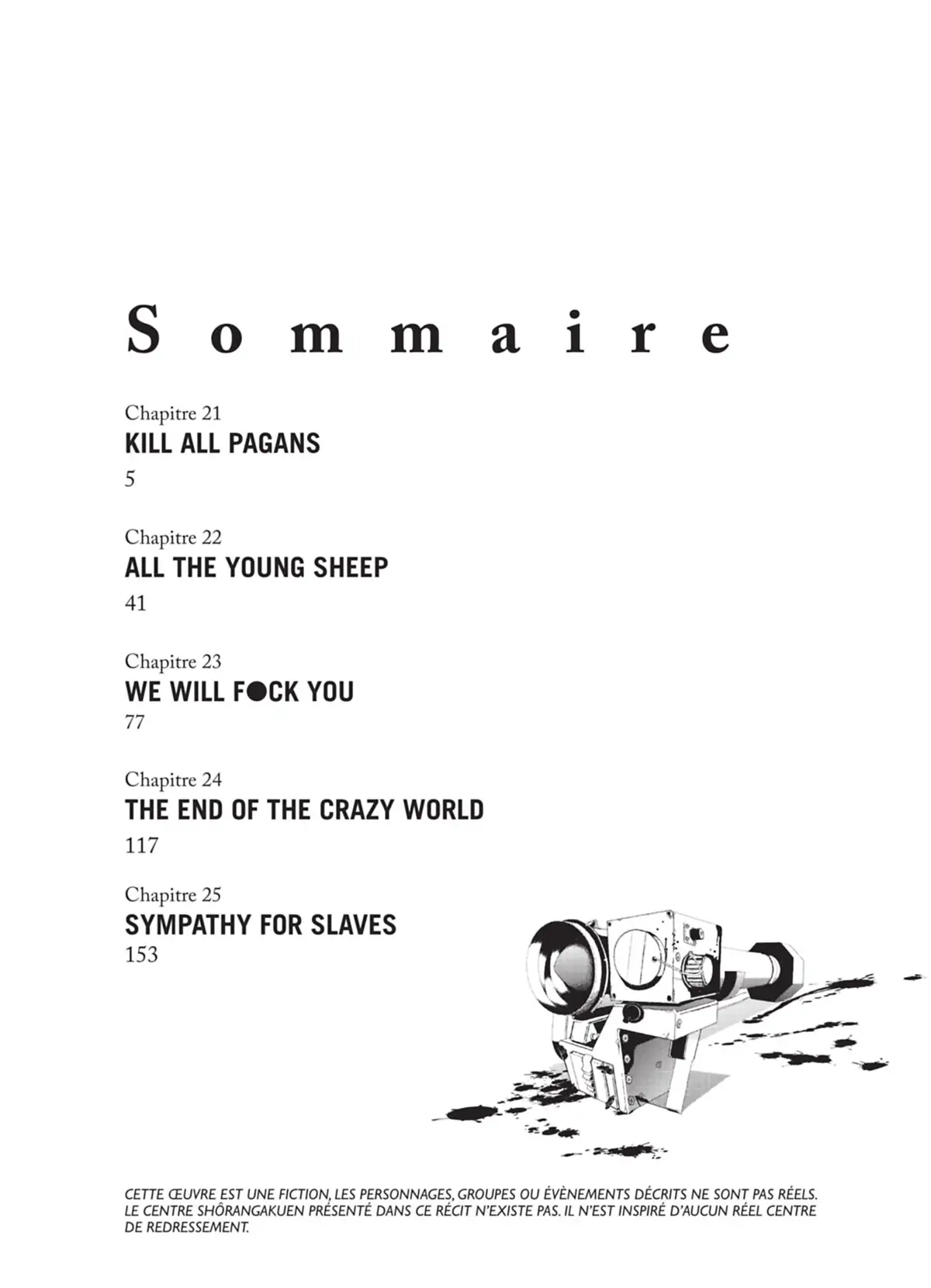 Sommaire

Chapitre 21
KILL ALL PAGANS
5

Chapitre 22
ALL THE YOUNG SHEEP
41

Chapitre 23
WE WILL F●CK YOU
77

Chapitre 24
THE END OF THE CRAZY WORLD
117

Chapitre 25
SYMPATHY FOR SLAVES
153

CETTE ŒUVRE EST UNE FICTION, LES PERSONNAGES, GROUPES OU ÉVÈNEMENTS DÉCRITS NE SONT PAS RÉELS. LE CENTRE SHÔRANGAKUEN PRÉSENTÉ DANS CE RÉCIT N'EXISTE PAS. IL N'EST INSPIRÉ D'AUCUN RÉEL CENTRE DE REDRESSEMENT.